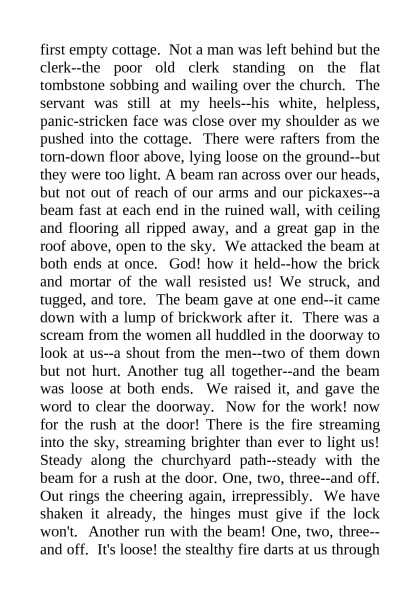 first empty cottage. Not a man was left behind but the clerk--the poor old clerk standing on the flat tombstone sobbing and wailing over the church. The servant was still at my heels--his white, helpless, panic-stricken face was close over my shoulder as we pushed into the cottage. There were rafters from the torn-down floor above, lying loose on the ground--but they were too light. A beam ran across over our heads, but not out of reach of our arms and our pickaxes--a beam fast at each end in the ruined wall, with ceiling and flooring all ripped away, and a great gap in the roof above, open to the sky. We attacked the beam at both ends at once. God! how it held--how the brick and mortar of the wall resisted us! We struck, and tugged, and tore. The beam gave at one end--it came down with a lump of brickwork after it. There was a scream from the women all huddled in the doorway to look at us--a shout from the men--two of them down but not hurt. Another tug all together--and the beam was loose at both ends. We raised it, and gave the word to clear the doorway. Now for the work! now for the rush at the door! There is the fire streaming into the sky, streaming brighter than ever to light us! Steady along the churchyard path--steady with the beam for a rush at the door. One, two, three--and off. Out rings the cheering again, irrepressibly. We have shaken it already, the hinges must give if the lock won't. Another run with the beam! One, two, three--and off. It's loose! the stealthy fire darts at us through